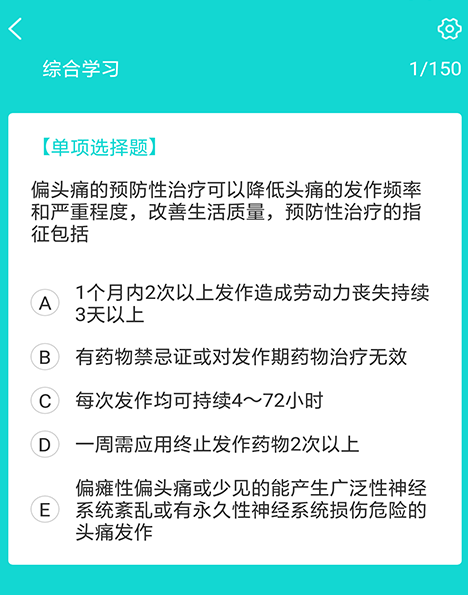 综合学习

1/150

【单项选择题】

偏头痛的预防性治疗可以降低头痛的发作频率和严重程度，改善生活质量，预防性治疗的指征包括

A 1个月内2次以上发作造成劳动力丧失持续3天以上

B 有药物禁忌证或对发作期药物治疗无效

C 每次发作均可持续4～72小时

D 一周需应用终止发作药物2次以上

E 偏瘫性偏头痛或少见的能产生广泛性神经系统紊乱或有永久性神经系统损伤危险的头痛发作